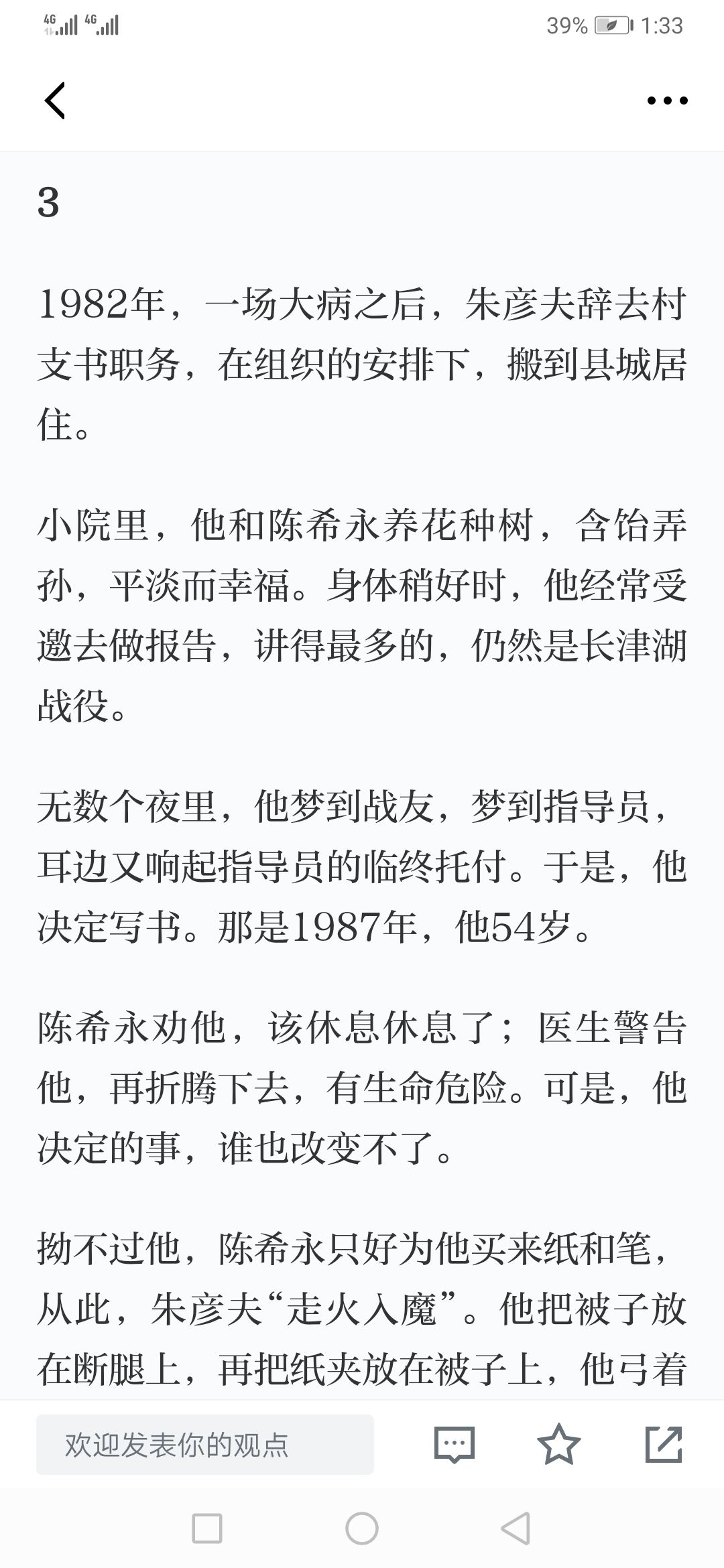 4G 4G 39% 1:33

3

1982年，一场大病之后，朱彦夫辞去村支书职务，在组织的安排下，搬到县城居住。

小院里，他和陈希永养花种树，含饴弄孙，平淡而幸福。身体稍好时，他经常受邀去做报告，讲得最多的，仍然是长津湖战役。

无数个夜里，他梦到战友，梦到指导员，耳边又响起指导员的临终托付。于是，他决定写书。那是1987年，他54岁。

陈希永劝他，该休息休息了；医生警告他，再折腾下去，有生命危险。可是，他决定的事，谁也改变不了。

拗不过他，陈希永只好为他买来纸和笔，从此，朱彦夫“走火入魔”。他把被子放在断腿上，再把纸夹放在被子上，他弓着

欢迎发表你的观点